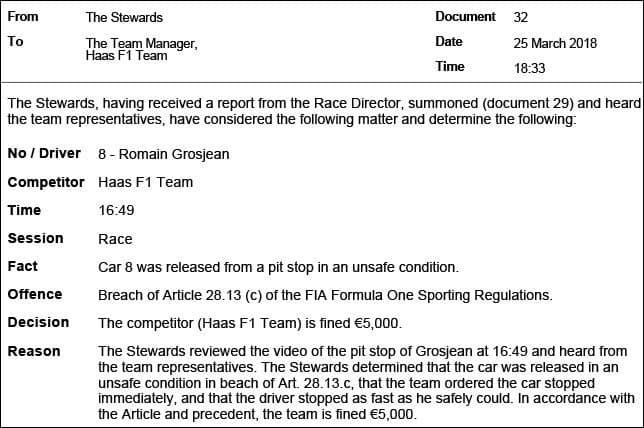 From The Stewards

To The Team Manager,
Haas F1 Team

Document 32

Date 25 March 2018

Time 18:33

The Stewards, having received a report from the Race Director, summoned (document 29) and heard the team representatives, have considered the following matter and determine the following:

No / Driver 8 - Romain Grosjean

Competitor Haas F1 Team

Time 16:49

Session Race

Fact Car 8 was released from a pit stop in an unsafe condition.

Offence Breach of Article 28.13 (c) of the FIA Formula One Sporting Regulations.

Decision The competitor (Haas F1 Team) is fined €5,000.

Reason The Stewards reviewed the video of the pit stop of Grosjean at 16:49 and heard from the team representatives. The Stewards determined that the car was released in an unsafe condition in beach of Art. 28.13.c, that the team ordered the car stopped immediately, and that the driver stopped as fast as he safely could. In accordance with the Article and precedent, the team is fined €5,000.